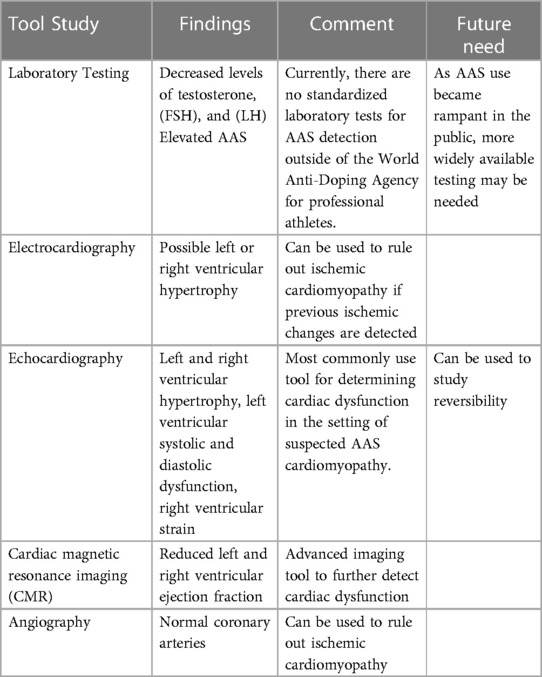 | Tool Study | Findings | Comment | Future need |
|---|---|---|---|
| Laboratory Testing | Decreased levels of testosterone, (FSH), and (LH) Elevated AAS | Currently, there are no standardized laboratory tests for AAS detection outside of the World Anti-Doping Agency for professional athletes. | As AAS use became rampant in the public, more widely available testing may be needed |
| Electrocardiography | Possible left or right ventricular hypertrophy | Can be used to rule out ischemic cardiomyopathy if previous ischemic changes are detected | |
| Echocardiography | Left and right ventricular hypertrophy, left ventricular systolic and diastolic dysfunction, right ventricular strain | Most commonly use tool for determining cardiac dysfunction in the setting of suspected AAS cardiomyopathy. | Can be used to study reversibility |
| Cardiac magnetic resonance imaging (CMR) | Reduced left and right ventricular ejection fraction | Advanced imaging tool to further detect cardiac dysfunction | |
| Angiography | Normal coronary arteries | Can be used to rule out ischemic cardiomyopathy | |